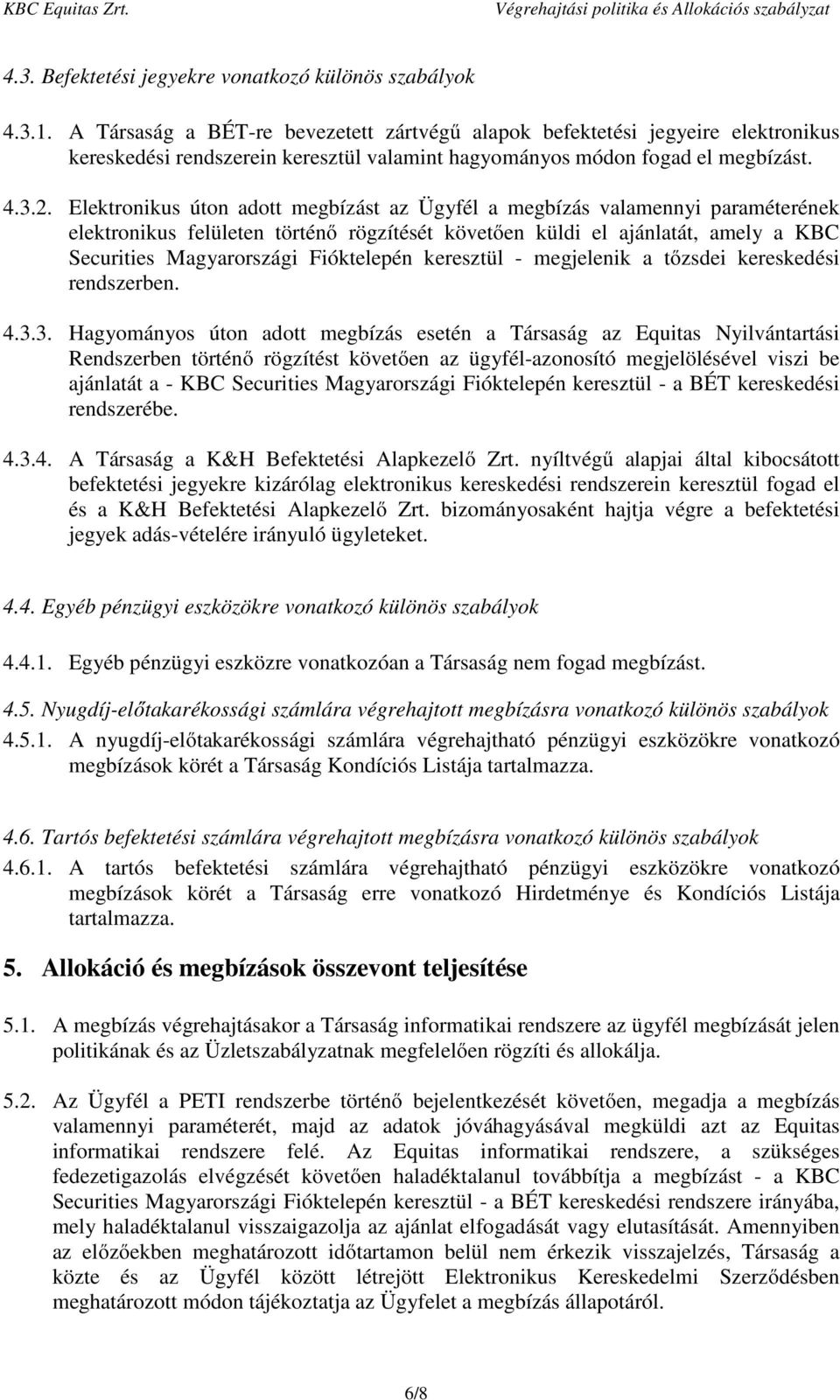 KBC Equitas Zrt.

Végrehajtási politika és Allokációs szabályzat

4.3. Befektetési jegyekre vonatkozó különös szabályok

4.3.1. A Társaság a BÉT-re bevezetett zártvégű alapok befektetési jegyeire elektronikus kereskedési rendszerein keresztül valamint hagyományos módon fogad el megbízást.

4.3.2. Elektronikus úton adott megbízást az Ügyfél a megbízás valamennyi paraméterének elektronikus felületen történő rögzítését követően küldi el ajánlatát, amely a KBC Securities Magyarországi Fióktelepén keresztül - megjelenik a tőzsdei kereskedési rendszerben.

4.3.3. Hagyományos úton adott megbízás esetén a Társaság az Equitas Nyilvántartási Rendszerben történő rögzítést követően az ügyfél-azonosító megjelölésével viszi be ajánlatát a - KBC Securities Magyarországi Fióktelepén keresztül - a BÉT kereskedési rendszerébe.

4.3.4. A Társaság a K&H Befektetési Alapkezelő Zrt. nyíltvégű alapjai által kibocsátott befektetési jegyekre kizárólag elektronikus kereskedési rendszerein keresztül fogad el és a K&H Befektetési Alapkezelő Zrt. bizományosaként hajtja végre a befektetési jegyek adás-vételére irányuló ügyleteket.

4.4. Egyéb pénzügyi eszközökre vonatkozó különös szabályok

4.4.1. Egyéb pénzügyi eszközre vonatkozóan a Társaság nem fogad megbízást.

4.5. Nyugdíj-előtakarékossági számlára végrehajtott megbízásra vonatkozó különös szabályok

4.5.1. A nyugdíj-előtakarékossági számlára végrehajtható pénzügyi eszközökre vonatkozó megbízások körét a Társaság Kondíciós Listája tartalmazza.

4.6. Tartós befektetési számlára végrehajtott megbízásra vonatkozó különös szabályok

4.6.1. A tartós befektetési számlára végrehajtható pénzügyi eszközökre vonatkozó megbízások körét a Társaság erre vonatkozó Hirdetménye és Kondíciós Listája tartalmazza.

5. Allokáció és megbízások összevont teljesítése

5.1. A megbízás végrehajtásakor a Társaság informatikai rendszere az ügyfél megbízását jelen politikának és az Üzletszabályzatnak megfelelően rögzíti és allokálja.

5.2. Az Ügyfél a PETI rendszerbe történő bejelentkezését követően, megadja a megbízás valamennyi paraméterét, majd az adatok jóváhagyásával megküldi azt az Equitas informatikai rendszere felé. Az Equitas informatikai rendszere, a szükséges fedezetigazolás elvégzését követően haladéktalanul továbbítja a megbízást - a KBC Securities Magyarországi Fióktelepén keresztül - a BÉT kereskedési rendszere irányába, mely haladéktalanul visszaigazolja az ajánlat elfogadását vagy elutasítását. Amennyiben az előzőekben meghatározott időtartamon belül nem érkezik visszajelzés, Társaság a közte és az Ügyfél között létrejött Elektronikus Kereskedelmi Szerződésben meghatározott módon tájékoztatja az Ügyfelet a megbízás állapotáról.

6/8